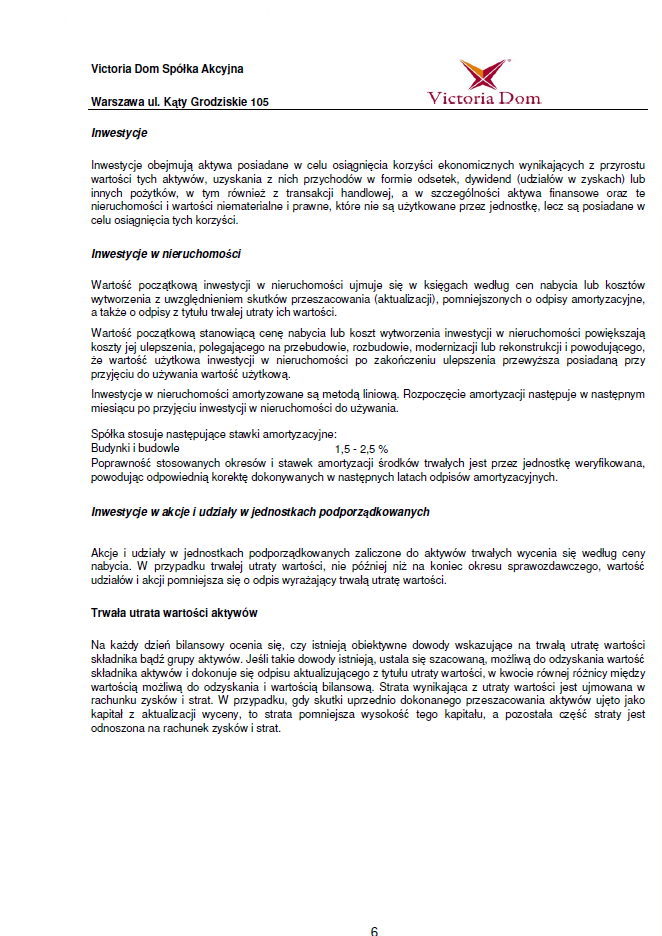 Victoria Dom Spółka Akcyjna

Warszawa ul. Kąty Grodziskie 105

Victoria Dom

Inwestycje

Inwestycje obejmują aktywa posiadane w celu osiągnięcia korzyści ekonomicznych wynikających z przyrostu wartości tych aktywów, uzyskania z nich przychodów w formie odsetek, dywidend (udziałów w zyskach) lub innych pożytków, w tym również z transakcji handlowej, a w szczególności aktywa finansowe oraz te nieruchomości i wartości niematerialne i prawne, które nie są użytkowane przez jednostkę, lecz są posiadane w celu osiągnięcia tych korzyści.

Inwestycje w nieruchomości

Wartość początkową inwestycji w nieruchomości ujmuje się w księgach według cen nabycia lub kosztów wytworzenia z uwzględnieniem skutków przeszacowania (aktualizacji), pomniejszonych o odpisy amortyzacyjne, a także o odpisy z tytułu trwałej utraty ich wartości.

Wartość początkową stanowiącą cenę nabycia lub koszt wytworzenia inwestycji w nieruchomości powiększają koszty jej ulepszenia, polegającego na przebudowie, rozbudowie, modernizacji lub rekonstrukcji i powodującego, że wartość użytkowa inwestycji w nieruchomości po zakończeniu ulepszenia przewyższa posiadaną przy przyjęciu do używania wartość użytkową.

Inwestycje w nieruchomości amortyzowane są metodą liniową. Rozpoczęcie amortyzacji następuje w następnym miesiącu po przyjęciu inwestycji w nieruchomości do używania.

Spółka stosuje następujące stawki amortyzacyjne:
Budynki i budowle 1,5 - 2,5 %
Poprawność stosowanych okresów i stawek amortyzacji środków trwałych jest przez jednostkę weryfikowana, powodując odpowiednią korektę dokonywanych w następnych latach odpisów amortyzacyjnych.

Inwestycje w akcje i udziały w jednostkach podporządkowanych

Akcje i udziały w jednostkach podporządkowanych zaliczone do aktywów trwałych wycenia się według ceny nabycia. W przypadku trwałej utraty wartości, nie później niż na koniec okresu sprawozdawczego, wartość udziałów i akcji pomniejsza się o odpis wyrażający trwałą utratę wartości.

Trwała utrata wartości aktywów

Na każdy dzień bilansowy ocenia się, czy istnieją obiektywne dowody wskazujące na trwałą utratę wartości składnika bądź grupy aktywów. Jeśli takie dowody istnieją, ustala się szacowaną, możliwą do odzyskania wartość składnika aktywów i dokonuje się odpisu aktualizującego z tytułu utraty wartości, w kwocie równej różnicy między wartością możliwą do odzyskania i wartością bilansową. Strata wynikająca z utraty wartości jest ujmowana w rachunku zysków i strat. W przypadku, gdy skutki uprzednio dokonanego przeszacowania aktywów ujęto jako kapitał z aktualizacji wyceny, to strata pomniejsza wysokość tego kapitału, a pozostała część straty jest odnoszona na rachunek zysków i strat.

6